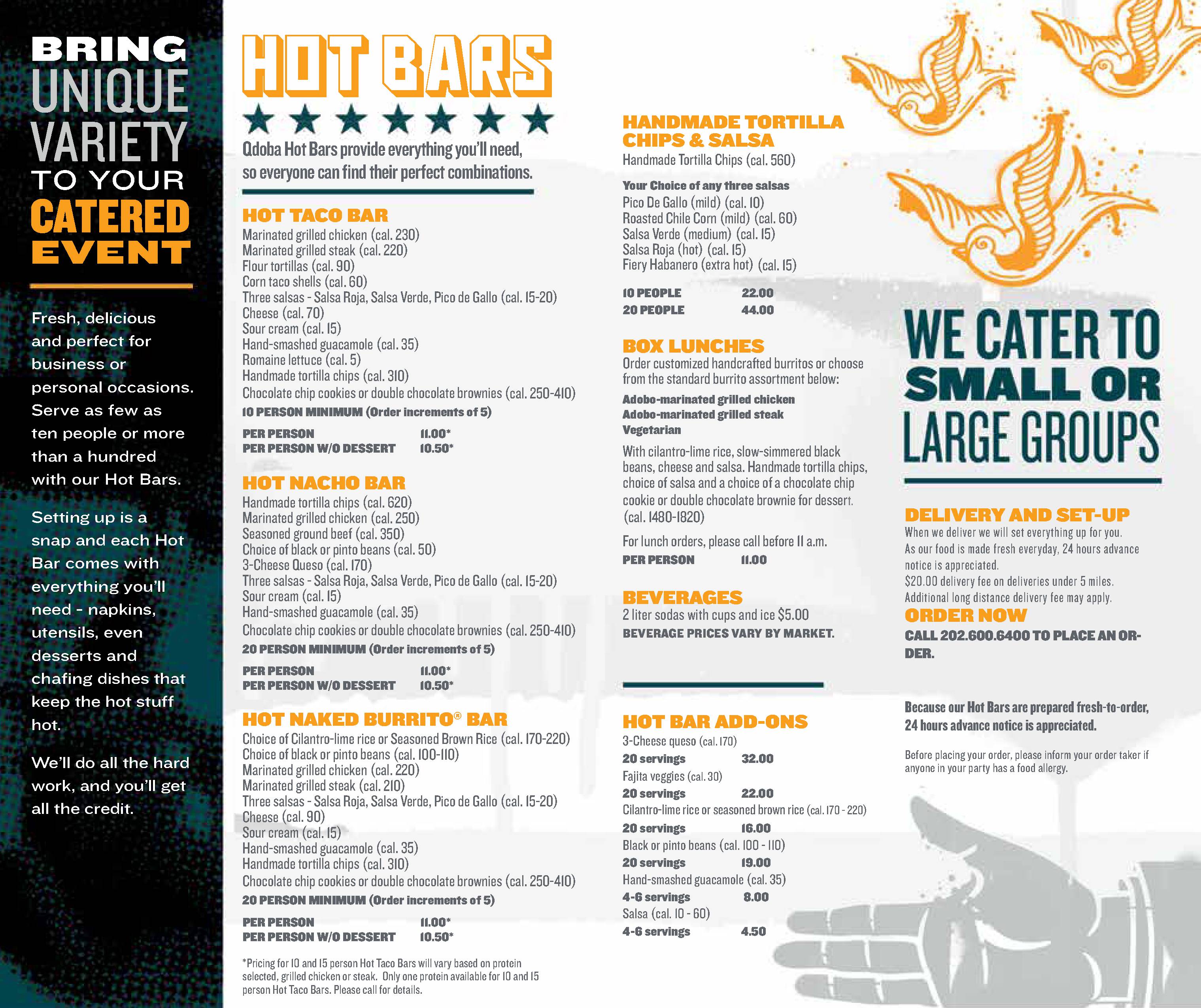 BRING UNIQUE VARIETY TO YOUR CATERED EVENT

Fresh, delicious and perfect for business or personal occasions. Serve as few as ten people or more than a hundred with our Hot Bars.

Setting up is a snap and each Hot Bar comes with everything you'll need - napkins, utensils, even desserts and chafing dishes that keep the hot stuff hot.

We'll do all the hard work, and you'll get all the credit.

HOT BARS

Qdoba Hot Bars provide everything you'll need, so everyone can find their perfect combinations.

HOT TACO BAR
Marinated grilled chicken (cal. 230)
Marinated grilled steak (cal. 220)
Flour tortillas (cal. 90)
Corn taco shells (cal. 60)
Three salsas - Salsa Roja, Salsa Verde, Pico de Gallo (cal. 15-20)
Cheese (cal. 70)
Sour cream (cal. 15)
Hand-smashed guacamole (cal. 35)
Romaine lettuce (cal. 5)
Handmade tortilla chips (cal. 310)
Chocolate chip cookies or double chocolate brownies (cal. 250-410)
10 PERSON MINIMUM (Order increments of 5)

PER PERSON 11.00*
PER PERSON W/O DESSERT 10.50*

HOT NACHO BAR
Handmade tortilla chips (cal. 620)
Marinated grilled chicken (cal. 250)
Seasoned ground beef (cal. 350)
Choice of black or pinto beans (cal. 50)
3-Cheese Queso (cal. 170)
Three salsas - Salsa Roja, Salsa Verde, Pico de Gallo (cal. 15-20)
Sour cream (cal. 15)
Hand-smashed guacamole (cal. 35)
Chocolate chip cookies or double chocolate brownies (cal. 250-410)
20 PERSON MINIMUM (Order increments of 5)

PER PERSON 11.00*
PER PERSON W/O DESSERT 10.50*

HOT NAKED BURRITO® BAR
Choice of Cilantro-lime rice or Seasoned Brown Rice (cal. 170-220)
Choice of black or pinto beans (cal. 100-110)
Marinated grilled chicken (cal. 220)
Marinated grilled steak (cal. 210)
Three salsas - Salsa Roja, Salsa Verde, Pico de Gallo (cal. 15-20)
Cheese (cal. 90)
Sour cream (cal. 15)
Hand-smashed guacamole (cal. 35)
Handmade tortilla chips (cal. 310)
Chocolate chip cookies or double chocolate brownies (cal. 250-410)
20 PERSON MINIMUM (Order increments of 5)

PER PERSON 11.00*
PER PERSON W/O DESSERT 10.50*

*Pricing for 10 and 15 person Hot Taco Bars will vary based on protein selected, grilled chicken or steak. Only one protein available for 10 and 15 person Hot Taco Bars. Please call for details.

HANDMADE TORTILLA CHIPS & SALSA
Handmade Tortilla Chips (cal. 560)

Your Choice of any three salsas
Pico De Gallo (mild) (cal. 10)
Roasted Chile Corn (mild) (cal. 60)
Salsa Verde (medium) (cal. 15)
Salsa Roja (hot) (cal. 15)
Fiery Habanero (extra hot) (cal. 15)

10 PEOPLE 22.00
20 PEOPLE 44.00

BOX LUNCHES
Order customized handcrafted burritos or choose from the standard burrito assortment below:
Adobo-marinated grilled chicken
Adobo-marinated grilled steak
Vegetarian
With cilantro-lime rice, slow-simmered black beans, cheese and salsa. Handmade tortilla chips, choice of salsa and a choice of a chocolate chip cookie or double chocolate brownie for dessert. (cal. 1480-1820)
For lunch orders, please call before 11 a.m.
PER PERSON 11.00

BEVERAGES
2 liter sodas with cups and ice $5.00
BEVERAGE PRICES VARY BY MARKET.

HOT BAR ADD-ONS
3-Cheese queso (cal. 170)
20 servings 32.00
Fajita veggies (cal. 30)
20 servings 22.00
Cilantro-lime rice or seasoned brown rice (cal. 170 - 220)
20 servings 16.00
Black or pinto beans (cal. 100 - 110)
20 servings 19.00
Hand-smashed guacamole (cal. 35)
4-6 servings 8.00
Salsa (cal. 10 - 60)
4-6 servings 4.50

WE CATER TO SMALL OR LARGE GROUPS

DELIVERY AND SET-UP
When we deliver we will set everything up for you.
As our food is made fresh everyday, 24 hours advance notice is appreciated.
$20.00 delivery fee on deliveries under 5 miles.
Additional long distance delivery fee may apply.
ORDER NOW
CALL 202.600.6400 TO PLACE AN ORDER.

Because our Hot Bars are prepared fresh-to-order, 24 hours advance notice is appreciated.

Before placing your order, please inform your order taker if anyone in your party has a food allergy.